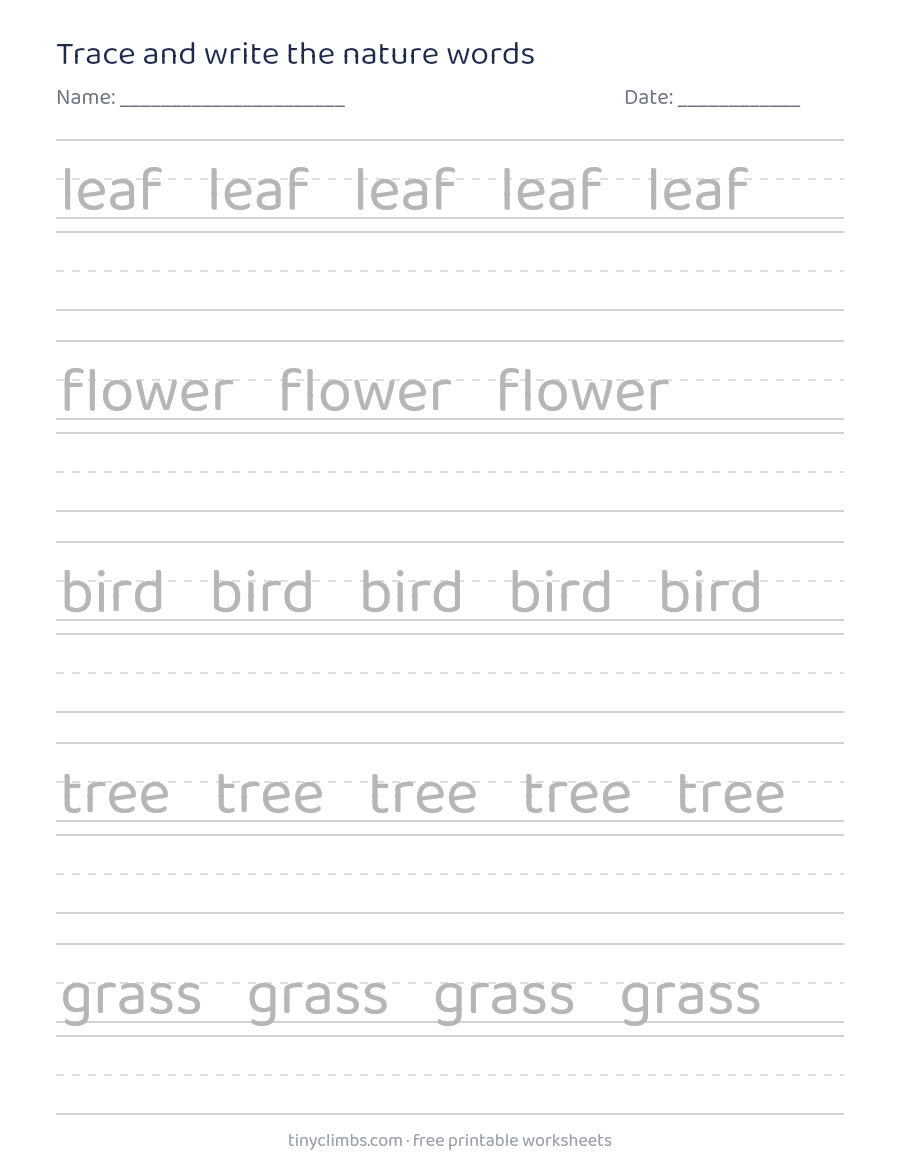 Trace and write the nature words

Name: ____ Date: ____

leaf leaf leaf leaf leaf

flower flower flower

bird bird bird bird bird

tree tree tree tree tree

grass grass grass grass

tinyclimbs.com · free printable worksheets